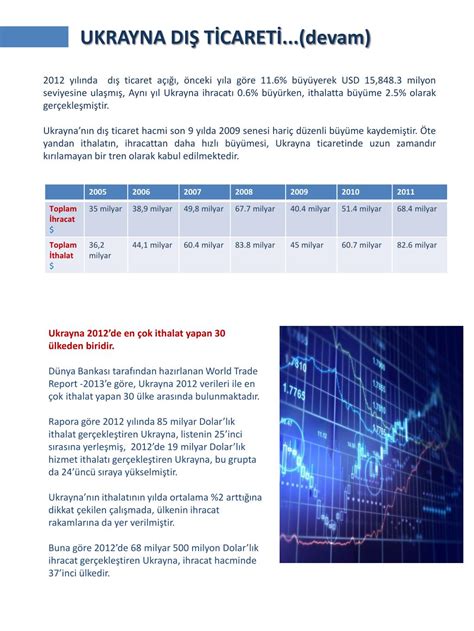 UKRAYNA DIŞ TİCARETİ...(devam)

2012 yılında dış ticaret açığı, önceki yıla göre 11.6% büyüyerek USD 15,848.3 milyon seviyesine ulaşmış, Aynı yıl Ukrayna ihracatı 0.6% büyürken, ithalatta büyüme 2.5% olarak gerçekleşmiştir.

Ukrayna'nın dış ticaret hacmi son 9 yılda 2009 senesi hariç düzenli büyüme kaydemiştir. Öte yandan ithalatın, ihracattan daha hızlı büyümesi, Ukrayna ticaretinde uzun zamandır kırılamayan bir tren olarak kabul edilmektedir.

| | 2005 | 2006 | 2007 | 2008 | 2009 | 2010 | 2011 |
|---|---|---|---|---|---|---|---|
| Toplam İhracat $ | 35 milyar | 38,9 milyar | 49,8 milyar | 67.7 milyar | 40.4 milyar | 51.4 milyar | 68.4 milyar |
| Toplam İthalat $ | 36,2 milyar | 44,1 milyar | 60.4 milyar | 83.8 milyar | 45 milyar | 60.7 milyar | 82.6 milyar |

Ukrayna 2012'de en çok ithalat yapan 30 ülkeden biridir.

Dünya Bankası tarafından hazırlanan World Trade Report -2013'e göre, Ukrayna 2012 verileri ile en çok ithalat yapan 30 ülke arasında bulunmaktadır.

Rapora göre 2012 yılında 85 milyar Dolar'lık ithalat gerçekleştiren Ukrayna, listenin 25'inci sırasına yerleşmiş, 2012'de 19 milyar Dolar'lık hizmet ithalatı gerçekleştiren Ukrayna, bu grupta da 24'üncü sıraya yükselmiştir.

Ukrayna'nın ithalatının yılda ortalama %2 arttığına dikkat çekilen çalışmada, ülkenin ihracat rakamlarına da yer verilmiştir.

Buna göre 2012'de 68 milyar 500 milyon Dolar'lık ihracat gerçekleştiren Ukrayna, ihracat hacminde 37'inci ülkedir.

1.7810
1.7765